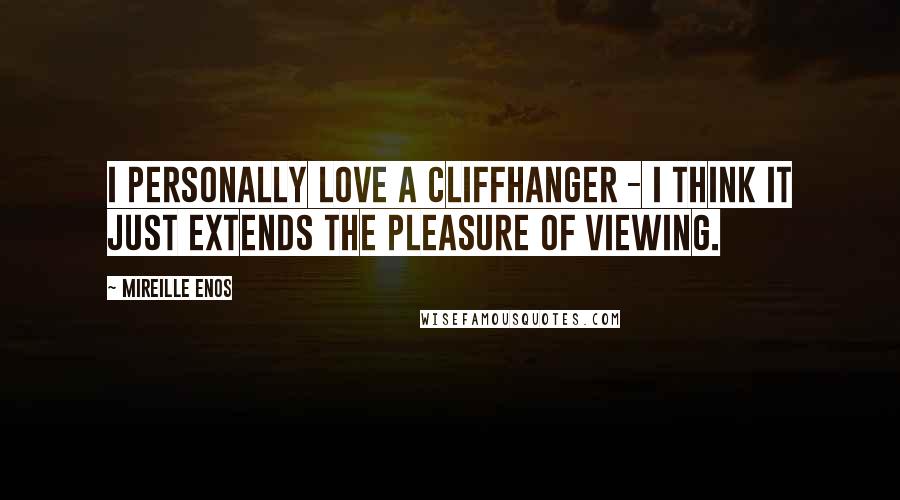 I PERSONALLY LOVE A CLIFFHANGER - I THINK IT JUST EXTENDS THE PLEASURE OF VIEWING.

~ MIREILLE ENOS

WISEFAMOUSQUOTES.COM